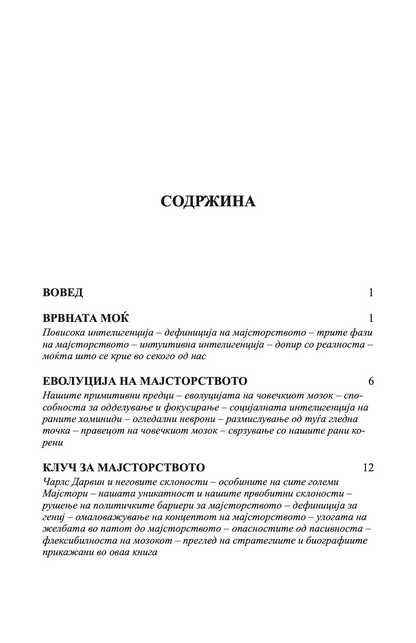 СОДРЖИНА

ВОВЕД 1

ВРВНАТА МОЌ 1
Повисока интелигенција – дефиниција на мајсторството – трите фази на мајсторството – интуитивна интелигенција – допир со реалноста – моќта што се крие во секого од нас

ЕВОЛУЦИЈА НА МАЈСТОРСТВОТО 6
Нашите примитивни предци – еволуцијата на човечкиот мозок – способноста за одделување и фокусирање – социјалната интелигенција на раните хоминиди – огледални неврони – размислување од туѓа гледна точка – правецот на човечкиот мозок – сврзување со нашите рани корени

КЛУЧ ЗА МАЈСТОРСТВОТО 12
Чарлс Дарвин и неговите склоности – особините на сите големи Мајстори – нашата уникатност и нашите првобитни склоности – рушење на политичките бариери за мајсторството – дефиниција за гениј – омаловажување на концептот на мајсторството – улогата на желбата во патот до мајсторството – опасностите од пасивноста – флексибилноста на мозокот – преглед на стратегиите и биографиите прикажани во оваа книга